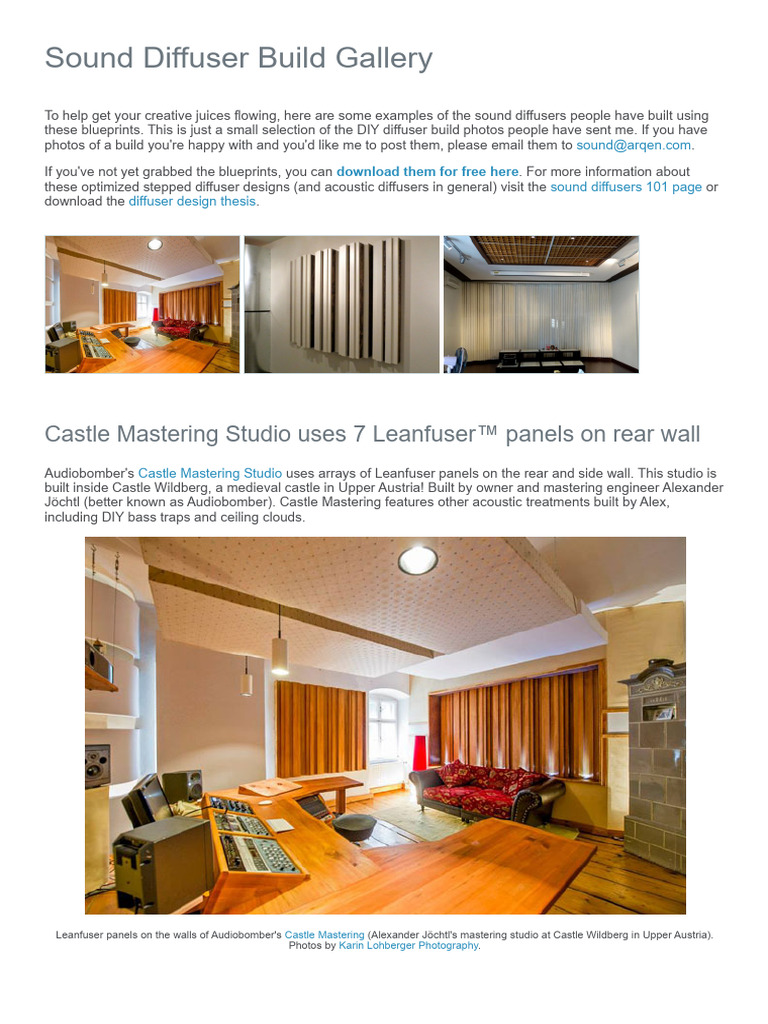 Sound Diffuser Build Gallery

To help get your creative juices flowing, here are some examples of the sound diffusers people have built using these blueprints. This is just a small selection of the DIY diffuser build photos people have sent me. If you have photos of a build you're happy with and you'd like me to post them, please email them to sound@arqen.com.

If you've not yet grabbed the blueprints, you can download them for free here. For more information about these optimized stepped diffuser designs (and acoustic diffusers in general) visit the sound diffusers 101 page or download the diffuser design thesis.

Castle Mastering Studio uses 7 Leanfuser™ panels on rear wall

Audiobomber's Castle Mastering Studio uses arrays of Leanfuser panels on the rear and side wall. This studio is built inside Castle Wildberg, a medieval castle in Upper Austria! Built by owner and mastering engineer Alexander Jöchtl (better known as Audiobomber). Castle Mastering features other acoustic treatments built by Alex, including DIY bass traps and ceiling clouds.

Leanfuser panels on the walls of Audiobomber's Castle Mastering (Alexander Jöchtl's mastering studio at Castle Wildberg in Upper Austria). Photos by Karin Lohberger Photography.